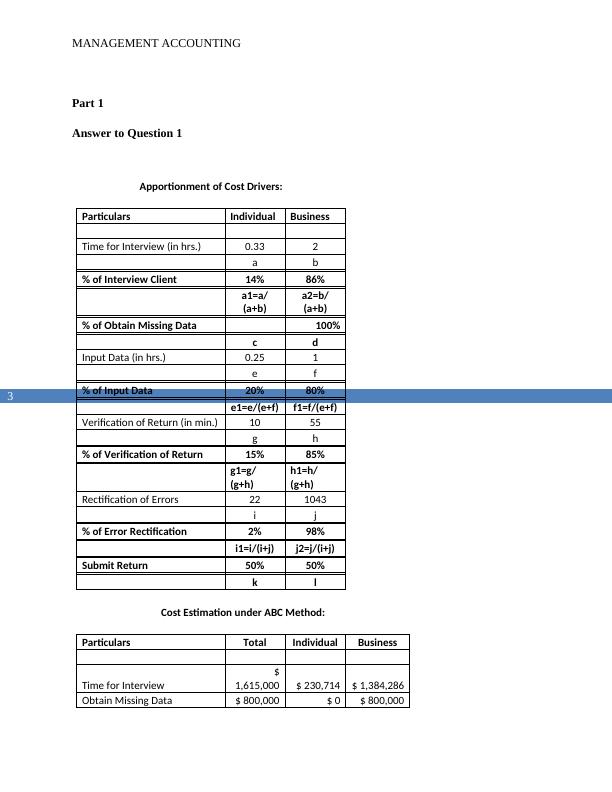 MANAGEMENT ACCOUNTING

Part 1

Answer to Question 1

Apportionment of Cost Drivers:

| Particulars | Individual | Business |
|---|---|---|
| | | |
| Time for Interview (in hrs.) | 0.33 | 2 |
| | a | b |
| % of Interview Client | 14% | 86% |
| | a1=a/(a+b) | a2=b/(a+b) |
| % of Obtain Missing Data | | 100% |
| | c | d |
| Input Data (in hrs.) | 0.25 | 1 |
| | e | f |
| % of Input Data | 20% | 80% |
| | e1=e/(e+f) | f1=f/(e+f) |
| Verification of Return (in min.) | 10 | 55 |
| | g | h |
| % of Verification of Return | 15% | 85% |
| | g1=g/(g+h) | h1=h/(g+h) |
| Rectification of Errors | 22 | 1043 |
| | i | j |
| % of Error Rectification | 2% | 98% |
| | i1=i/(i+j) | j2=j/(i+j) |
| Submit Return | 50% | 50% |
| | k | l |

3

Cost Estimation under ABC Method:

| Particulars | Total | Individual | Business |
|---|---|---|---|
| | | | |
| Time for Interview | $ 1,615,000 | $ 230,714 | $ 1,384,286 |
| Obtain Missing Data | $ 800,000 | $ 0 | $ 800,000 |